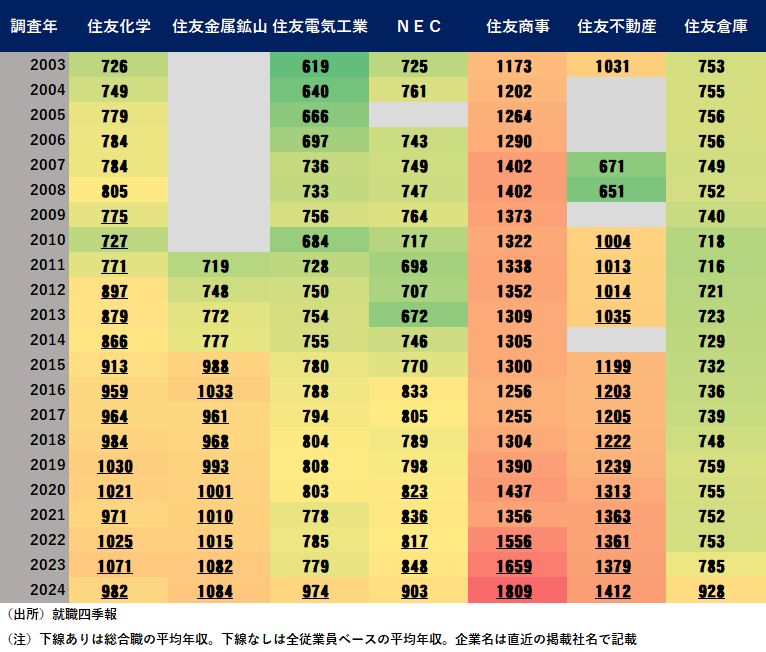 | 調査年 | 住友化学 | 住友金属鉱山 | 住友電気工業 | NEC | 住友商事 | 住友不動産 | 住友倉庫 |
|---|---|---|---|---|---|---|---|
| 2003 | 726 | | 619 | 725 | 1173 | 1031 | 753 |
| 2004 | 749 | | 640 | 761 | 1202 | | 755 |
| 2005 | 779 | | 666 | | 1264 | | 756 |
| 2006 | 784 | | 697 | 743 | 1290 | | 756 |
| 2007 | 784 | | 736 | 749 | 1402 | 671 | 749 |
| 2008 | 805 | | 733 | 747 | 1402 | 651 | 752 |
| 2009 | 775 | | 756 | 764 | 1373 | | 740 |
| 2010 | 727 | | 684 | 717 | 1322 | 1004 | 718 |
| 2011 | 771 | 719 | 728 | 698 | 1338 | 1013 | 716 |
| 2012 | 897 | 748 | 750 | 707 | 1352 | 1014 | 721 |
| 2013 | 879 | 772 | 754 | 672 | 1309 | 1035 | 723 |
| 2014 | 866 | 777 | 755 | 746 | 1305 | | 729 |
| 2015 | 913 | 988 | 780 | 770 | 1300 | 1199 | 732 |
| 2016 | 959 | 1033 | 788 | 833 | 1256 | 1203 | 736 |
| 2017 | 964 | 961 | 794 | 805 | 1255 | 1205 | 739 |
| 2018 | 984 | 968 | 804 | 789 | 1304 | 1222 | 748 |
| 2019 | 1030 | 993 | 808 | 798 | 1390 | 1239 | 759 |
| 2020 | 1021 | 1001 | 803 | 823 | 1437 | 1313 | 755 |
| 2021 | 971 | 1010 | 778 | 836 | 1356 | 1363 | 752 |
| 2022 | 1025 | 1015 | 785 | 817 | 1556 | 1361 | 753 |
| 2023 | 1071 | 1082 | 779 | 848 | 1659 | 1379 | 785 |
| 2024 | 982 | 1084 | 974 | 903 | 1809 | 1412 | 928 |

（出所）就職四季報
（注）下線ありは総合職の平均年収。下線なしは全従業員ベースの平均年収。企業名は直近の掲載社名で記載